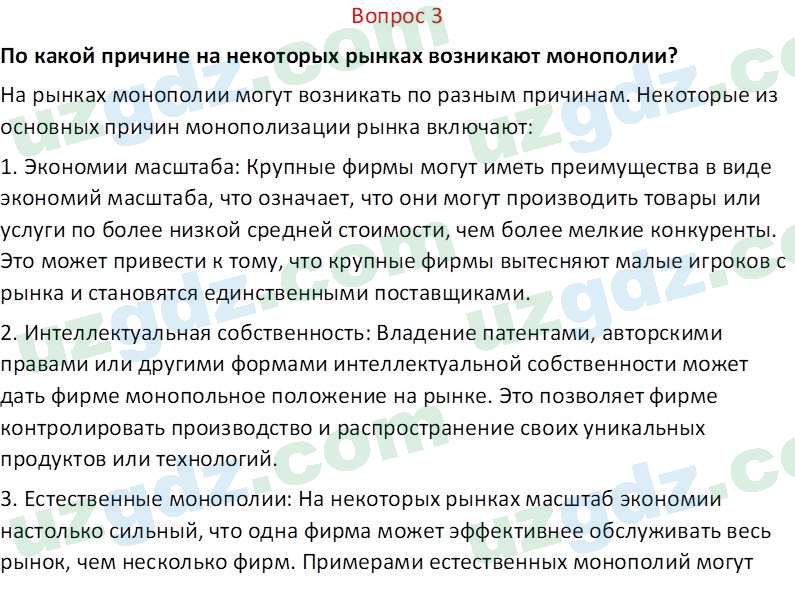 Вопрос 3

По какой причине на некоторых рынках возникают монополии?

На рынках монополии могут возникать по разным причинам. Некоторые из основных причин монополизации рынка включают:

1. Экономии масштаба: Крупные фирмы могут иметь преимущества в виде экономий масштаба, что означает, что они могут производить товары или услуги по более низкой средней стоимости, чем более мелкие конкуренты. Это может привести к тому, что крупные фирмы вытесняют малые игроков с рынка и становятся единственными поставщиками.

2. Интеллектуальная собственность: Владение патентами, авторскими правами или другими формами интеллектуальной собственности может дать фирме монопольное положение на рынке. Это позволяет фирме контролировать производство и распространение своих уникальных продуктов или технологий.

3. Естественные монополии: На некоторых рынках масштаб экономии настолько сильный, что одна фирма может эффективнее обслуживать весь рынок, чем несколько фирм. Примерами естественных монополий могут

uzgdz.com